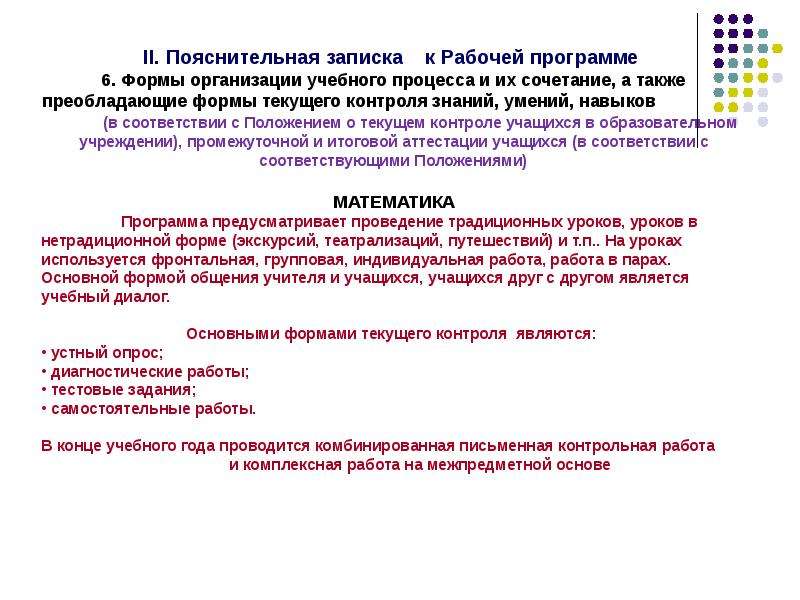 II. Пояснительная записка к Рабочей программе

6. Формы организации учебного процесса и их сочетание, а также преобладающие формы текущего контроля знаний, умений, навыков

(в соответствии с Положением о текущем контроле учащихся в образовательном учреждении), промежуточной и итоговой аттестации учащихся (в соответствии с соответствующими Положениями)

МАТЕМАТИКА

Программа предусматривает проведение традиционных уроков, уроков в нетрадиционной форме (экскурсий, театрализаций, путешествий) и т.п.. На уроках используется фронтальная, групповая, индивидуальная работа, работа в парах. Основной формой общения учителя и учащихся, учащихся друг с другом является учебный диалог.

Основными формами текущего контроля являются:
• устный опрос;
• диагностические работы;
• тестовые задания;
• самостоятельные работы.

В конце учебного года проводится комбинированная письменная контрольная работа и комплексная работа на межпредметной основе